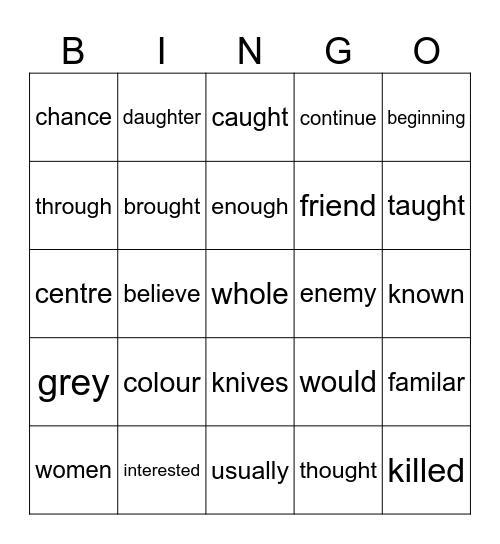 | B | I | N | G | O |
|---|---|---|---|---|
| chance | daughter | caught | continue | beginning |
| through | brought | enough | friend | taught |
| centre | believe | whole | enemy | known |
| grey | colour | knives | would | familar |
| women | interested | usually | thought | killed |